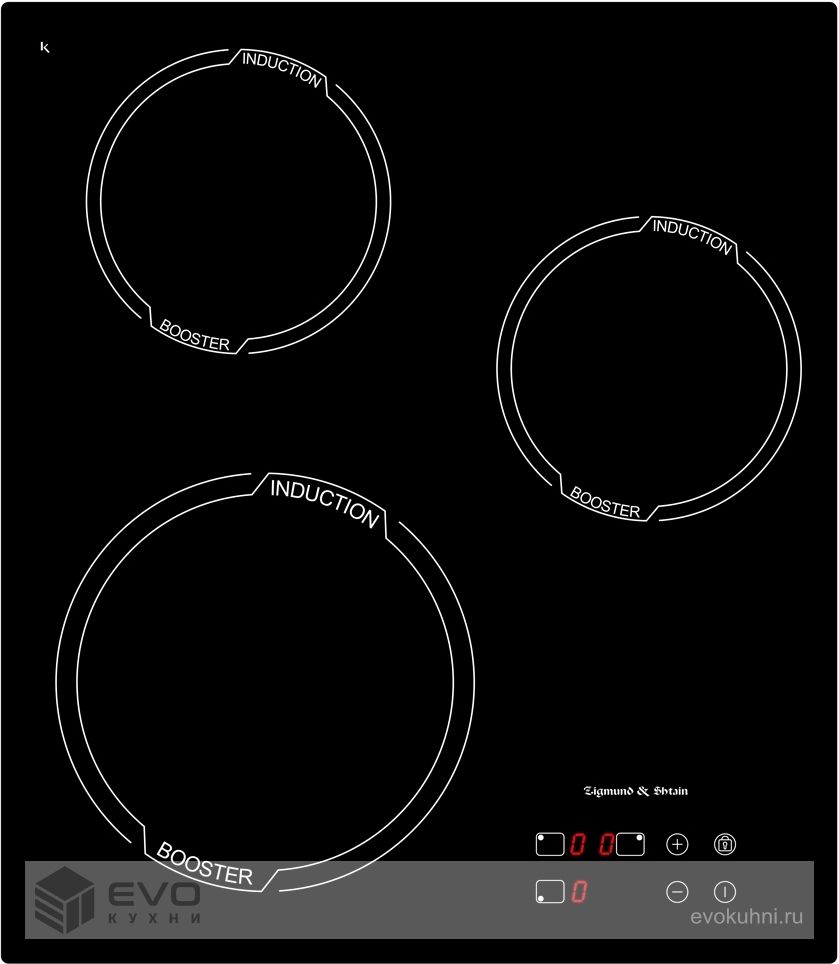 INDUCTION

BOOSTER

INDUCTION

BOOSTER

INDUCTION

BOOSTER

Zigmund & Shtain

0 0

0

EVO
КУХНИ

evokuhni.ru